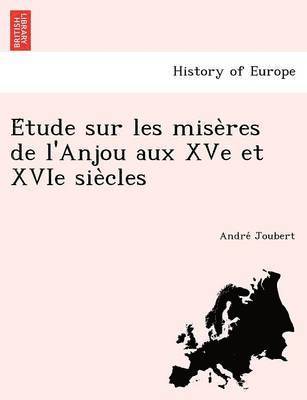 BRITISH LIBRARY

History of Europe

Etude sur les misères de l'Anjou aux XVe et XVIe siècles

André Joubert